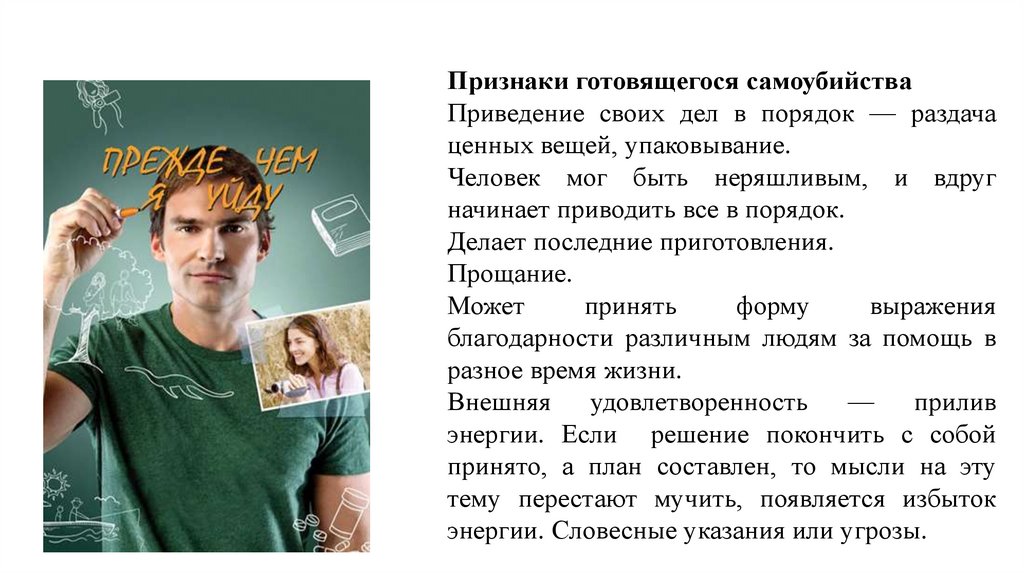 ПРЕЖДЕ ЧЕМ Я УЙДУ

Признаки готовящегося самоубийства

Приведение своих дел в порядок — раздача ценных вещей, упаковывание.

Человек мог быть неряшливым, и вдруг начинает приводить все в порядок.

Делает последние приготовления.

Прощание.

Может принять форму выражения благодарности различным людям за помощь в разное время жизни.

Внешняя удовлетворенность — прилив энергии. Если решение покончить с собой принято, а план составлен, то мысли на эту тему перестают мучить, появляется избыток энергии. Словесные указания или угрозы.